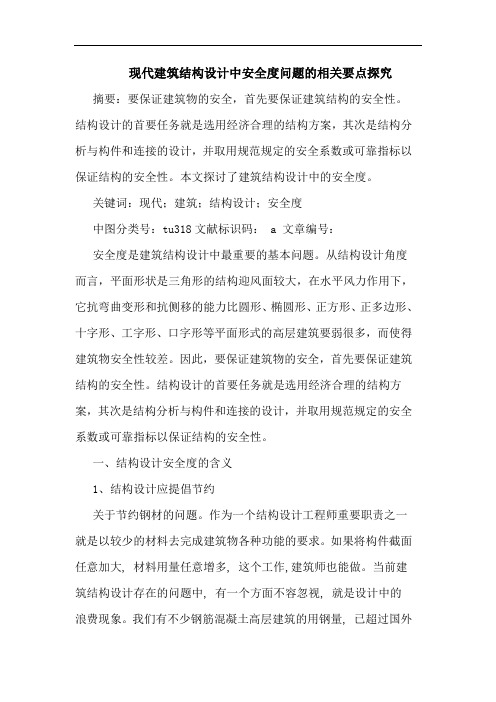 现代建筑结构设计中安全度问题的相关要点探究

摘要：要保证建筑物的安全，首先要保证建筑结构的安全性。结构设计的首要任务就是选用经济合理的结构方案，其次是结构分析与构件和连接的设计，并取用规范规定的安全系数或可靠指标以保证结构的安全性。本文探讨了建筑结构设计中的安全度。

关键词：现代；建筑；结构设计；安全度

中图分类号：tu318 文献标识码： a 文章编号：

安全度是建筑结构设计中最重要的基本问题。从结构设计角度而言，平面形状是三角形的结构迎风面较大，在水平风力作用下，它抗弯曲变形和抗侧移的能力比圆形、椭圆形、正方形、正多边形、十字形、工字形、口字形等平面形式的高层建筑要弱很多，而使得建筑物安全性较差。因此，要保证建筑物的安全，首先要保证建筑结构的安全性。结构设计的首要任务就是选用经济合理的结构方案，其次是结构分析与构件和连接的设计，并取用规范规定的安全系数或可靠指标以保证结构的安全性。

一、结构设计安全度的含义

1、结构设计应提倡节约

关于节约钢材的问题。作为一个结构设计工程师重要职责之一就是以较少的材料去完成建筑物各种功能的要求。如果将构件截面任意加大，材料用量任意增多，这个工作,建筑师也能做。当前建筑结构设计存在的问题中，有一个方面不容忽视，就是设计中的浪费现象。我们有不少钢筋混凝土高层建筑的用钢量，已超过国外